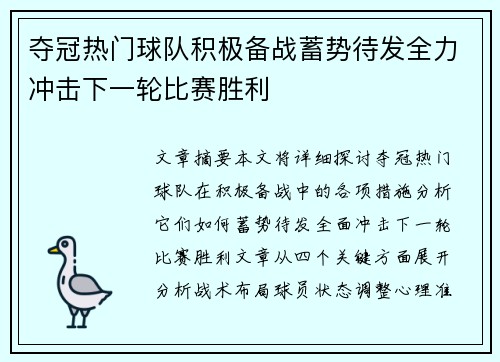 夺冠热门球队积极备战蓄势待发全力冲击下一轮比赛胜利

文章摘要本文将详细探讨夺冠热门球队在积极备战中的各项措施分析它们如何蓄势待发全面冲击下一轮比赛胜利文章从四个关键方面展开分析战术布局球员状态调整心理准